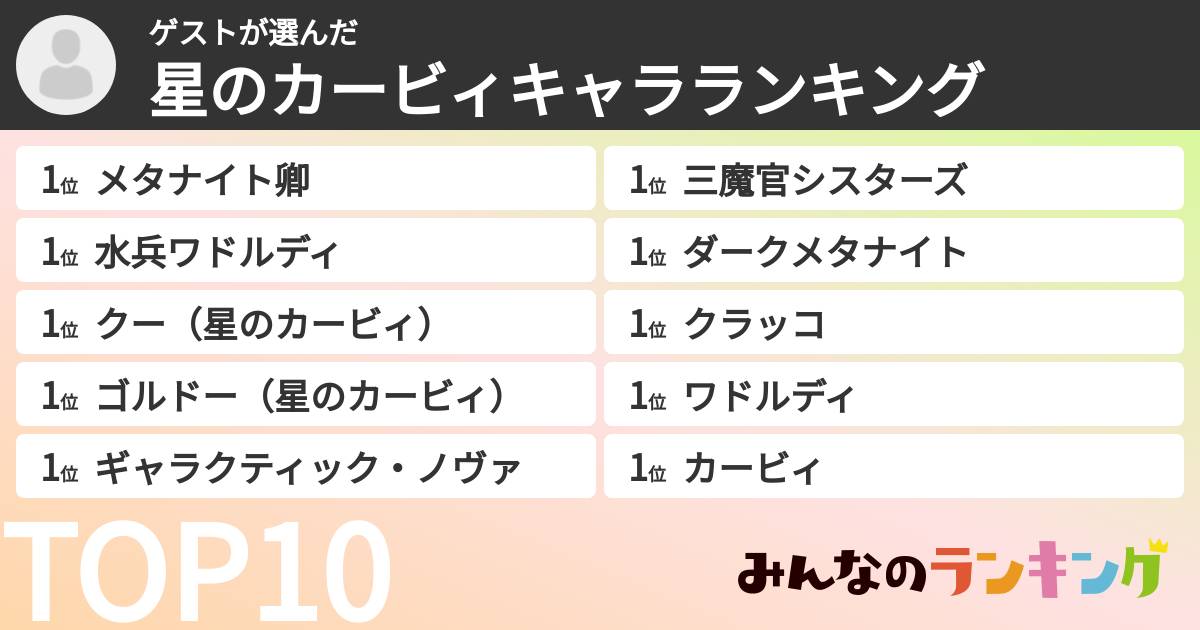 ゲストが選んだ
星のカービィキャラランキング

1位 メタナイト卿
1位 水兵ワドルディ
1位 クー（星のカービィ）
1位 ゴルドー（星のカービィ）
1位 ギャラクティック・ノヴァ

1位 三魔官シスターズ
1位 ダークメタナイト
1位 クラッコ
1位 ワドルディ
1位 カービィ

TOP10

みんなのランキング